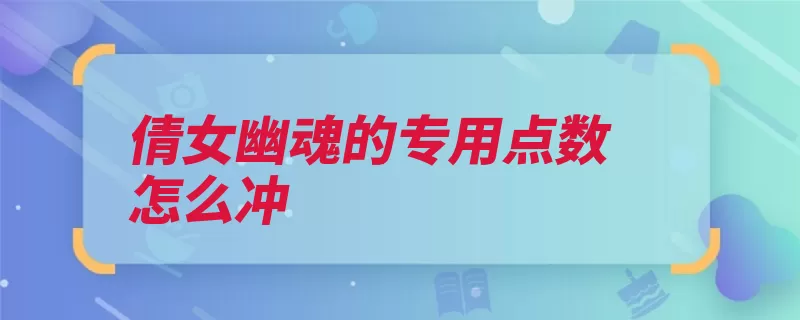 倩女幽魂的专用点数怎么冲